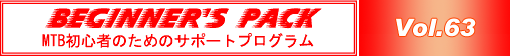 BEGINNER'S PACK
MTB初心者のためのサポートプログラム

Vol.63